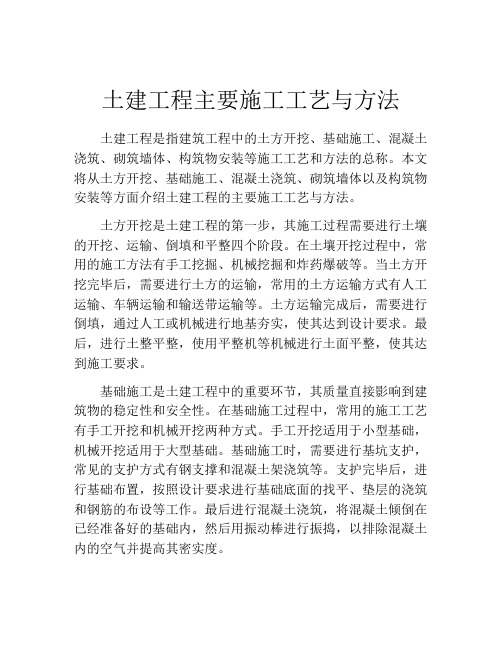 土建工程主要施工工艺与方法

土建工程是指建筑工程中的土方开挖、基础施工、混凝土浇筑、砌筑墙体、构筑物安装等施工工艺和方法的总称。本文将从土方开挖、基础施工、混凝土浇筑、砌筑墙体以及构筑物安装等方面介绍土建工程的主要施工工艺与方法。

土方开挖是土建工程的第一步，其施工过程需要进行土壤的开挖、运输、倒填和平整四个阶段。在土壤开挖过程中，常用的施工方法有手工挖掘、机械挖掘和炸药爆破等。当土方开挖完毕后，需要进行土方的运输，常用的土方运输方式有人工运输、车辆运输和输送带运输等。土方运输完成后，需要进行倒填，通过人工或机械进行地基夯实，使其达到设计要求。最后，进行土整平整，使用平整机等机械进行土面平整，使其达到施工要求。

基础施工是土建工程中的重要环节，其质量直接影响到建筑物的稳定性和安全性。在基础施工过程中，常用的施工工艺有手工开挖和机械开挖两种方式。手工开挖适用于小型基础，机械开挖适用于大型基础。基础施工时，需要进行基坑支护，常见的支护方式有钢支撑和混凝土架浇筑等。支护完毕后，进行基础布置，按照设计要求进行基础底面的找平、垫层的浇筑和钢筋的布设等工作。最后进行混凝土浇筑，将混凝土倾倒在已经准备好的基础内，然后用振动棒进行振捣，以排除混凝土内的空气并提高其密实度。